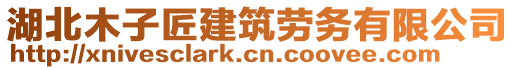 湖北木子匠建筑劳务有限公司
http://xnivesclark.cn.coovee.com